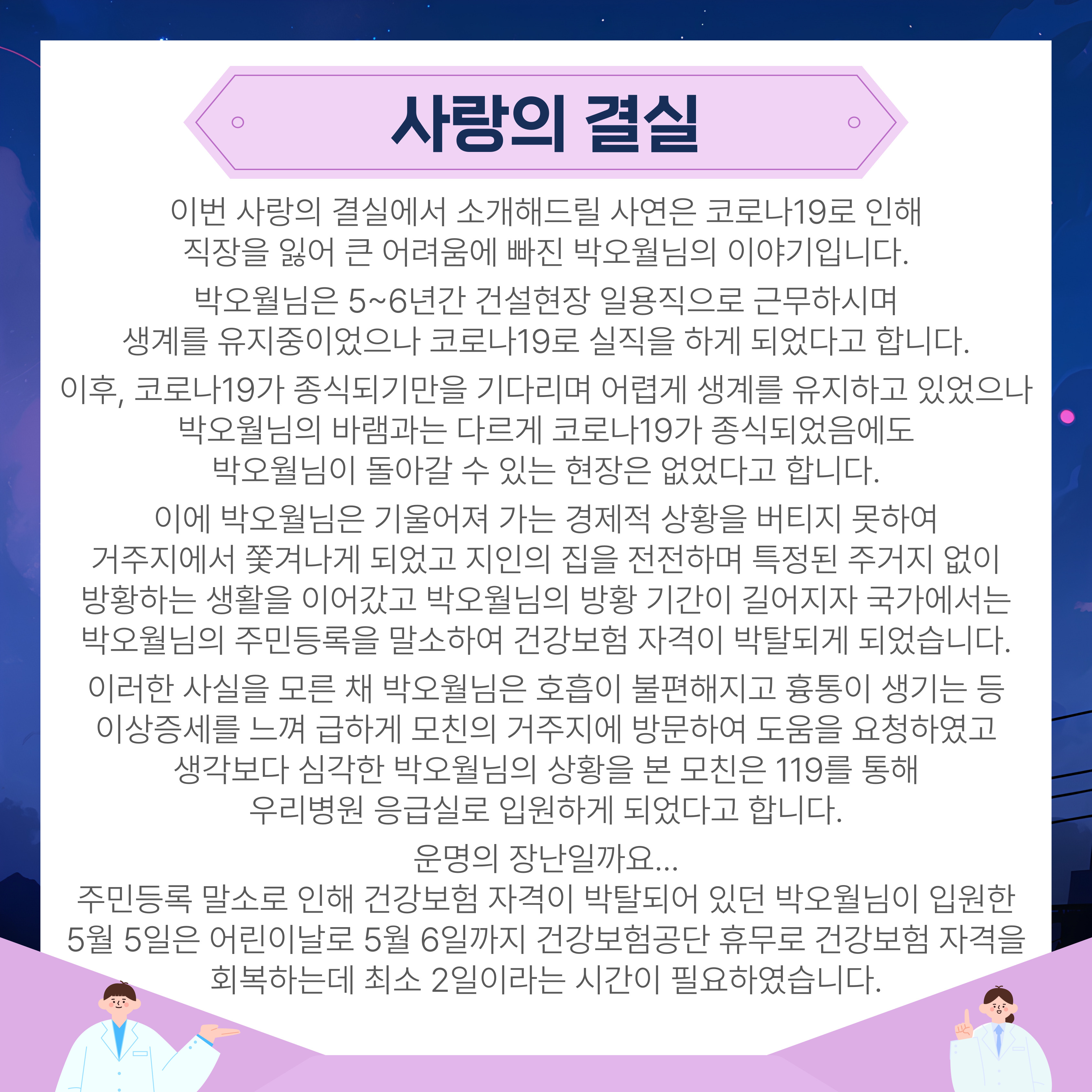 사랑의 결실

이번 사랑의 결실에서 소개해드릴 사연은 코로나19로 인해 직장을 잃어 큰 어려움에 빠진 박오월님의 이야기입니다.

박오월님은 5~6년간 건설현장 일용직으로 근무하시며 생계를 유지중이었으나 코로나19로 실직을 하게 되었다고 합니다.

이후, 코로나19가 종식되기만을 기다리며 어렵게 생계를 유지하고 있었으나 박오월님의 바램과는 다르게 코로나19가 종식되었음에도 박오월님이 돌아갈 수 있는 현장은 없었다고 합니다.

이에 박오월님은 기울어져 가는 경제적 상황을 버티지 못하여 거주지에서 쫓겨나게 되었고 지인의 집을 전전하며 특정된 주거지 없이 방황하는 생활을 이어갔고 박오월님의 방황 기간이 길어지자 국가에서는 박오월님의 주민등록을 말소하여 건강보험 자격이 박탈되게 되었습니다.

이러한 사실을 모른 채 박오월님은 호흡이 불편해지고 흉통이 생기는 등 이상증세를 느껴 급하게 모친의 거주지에 방문하여 도움을 요청하였고 생각보다 심각한 박오월님의 상황을 본 모친은 119를 통해 우리병원 응급실로 입원하게 되었다고 합니다.

운명의 장난일까요...
주민등록 말소로 인해 건강보험 자격이 박탈되어 있던 박오월님이 입원한 5월 5일은 어린이날로 5월 6일까지 건강보험공단 휴무로 건강보험 자격을 회복하는데 최소 2일이라는 시간이 필요하였습니다.